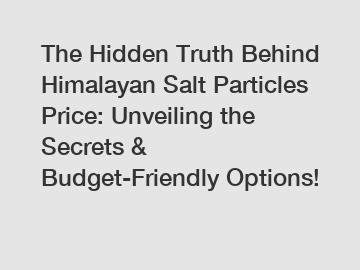 The Hidden Truth Behind Himalayan Salt Particles Price: Unveiling the Secrets & Budget-Friendly Options!